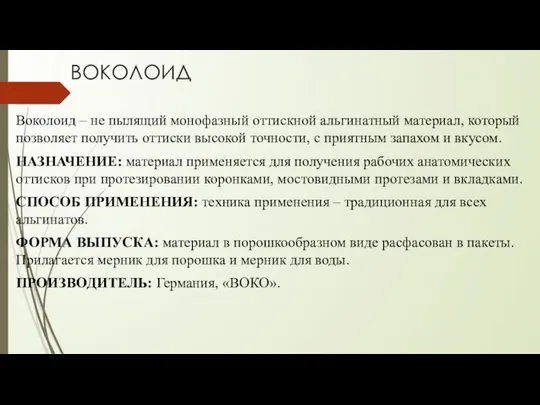 ВОКОЛОИД

Воколоид – не пылящий монофазный оттискной альгинатный материал, который позволяет получить оттиски высокой точности, с приятным запахом и вкусом.

НАЗНАЧЕНИЕ: материал применяется для получения рабочих анатомических оттисков при протезировании коронками, мостовидными протезами и вкладками.

СПОСОБ ПРИМЕНЕНИЯ: техника применения – традиционная для всех альгинатов.

ФОРМА ВЫПУСКА: материал в порошкообразном виде расфасован в пакеты. Прилагается мерник для порошка и мерник для воды.

ПРОИЗВОДИТЕЛЬ: Германия, «ВОКО».